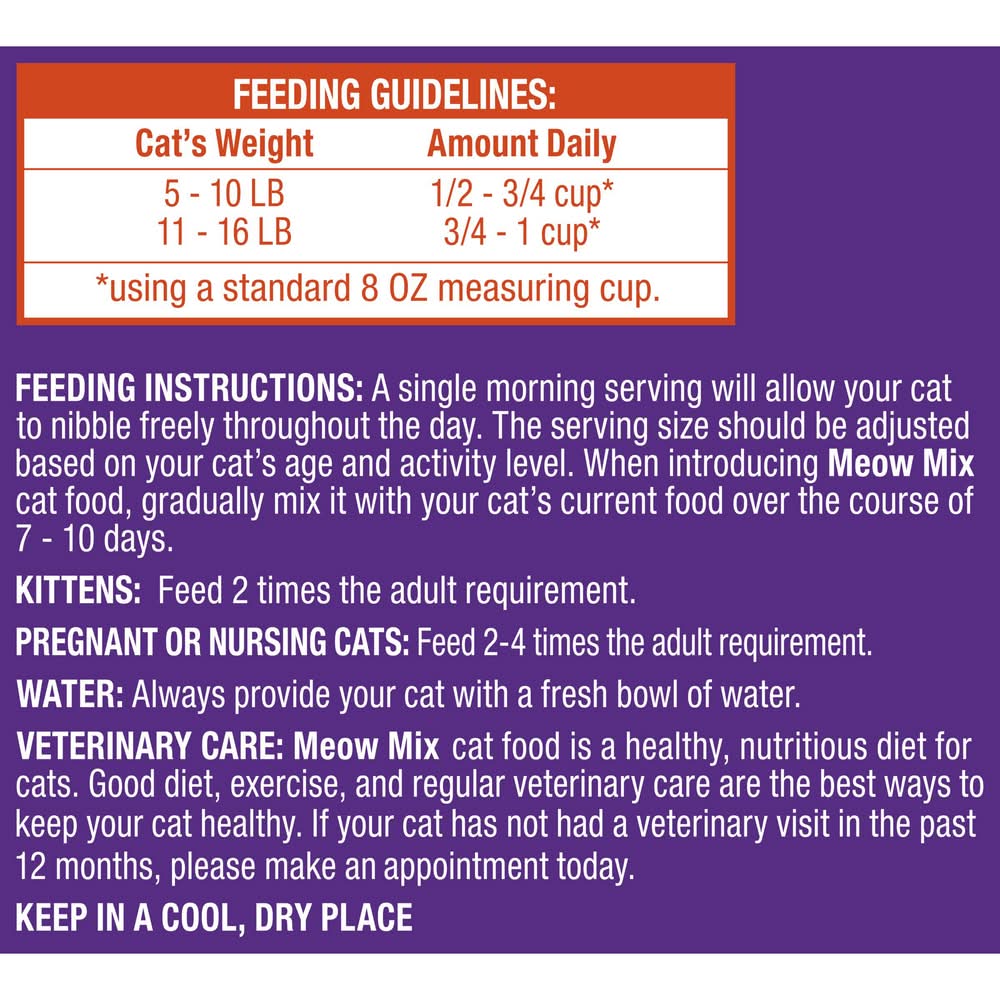 FEEDING GUIDELINES:

| Cat's Weight | Amount Daily |
|---|---|
| 5 - 10 LB | 1/2 - 3/4 cup* |
| 11 - 16 LB | 3/4 - 1 cup* |

*using a standard 8 OZ measuring cup.

FEEDING INSTRUCTIONS: A single morning serving will allow your cat to nibble freely throughout the day. The serving size should be adjusted based on your cat's age and activity level. When introducing Meow Mix cat food, gradually mix it with your cat's current food over the course of 7 - 10 days.

KITTENS: Feed 2 times the adult requirement.

PREGNANT OR NURSING CATS: Feed 2-4 times the adult requirement.

WATER: Always provide your cat with a fresh bowl of water.

VETERINARY CARE: Meow Mix cat food is a healthy, nutritious diet for cats. Good diet, exercise, and regular veterinary care are the best ways to keep your cat healthy. If your cat has not had a veterinary visit in the past 12 months, please make an appointment today.

KEEP IN A COOL, DRY PLACE